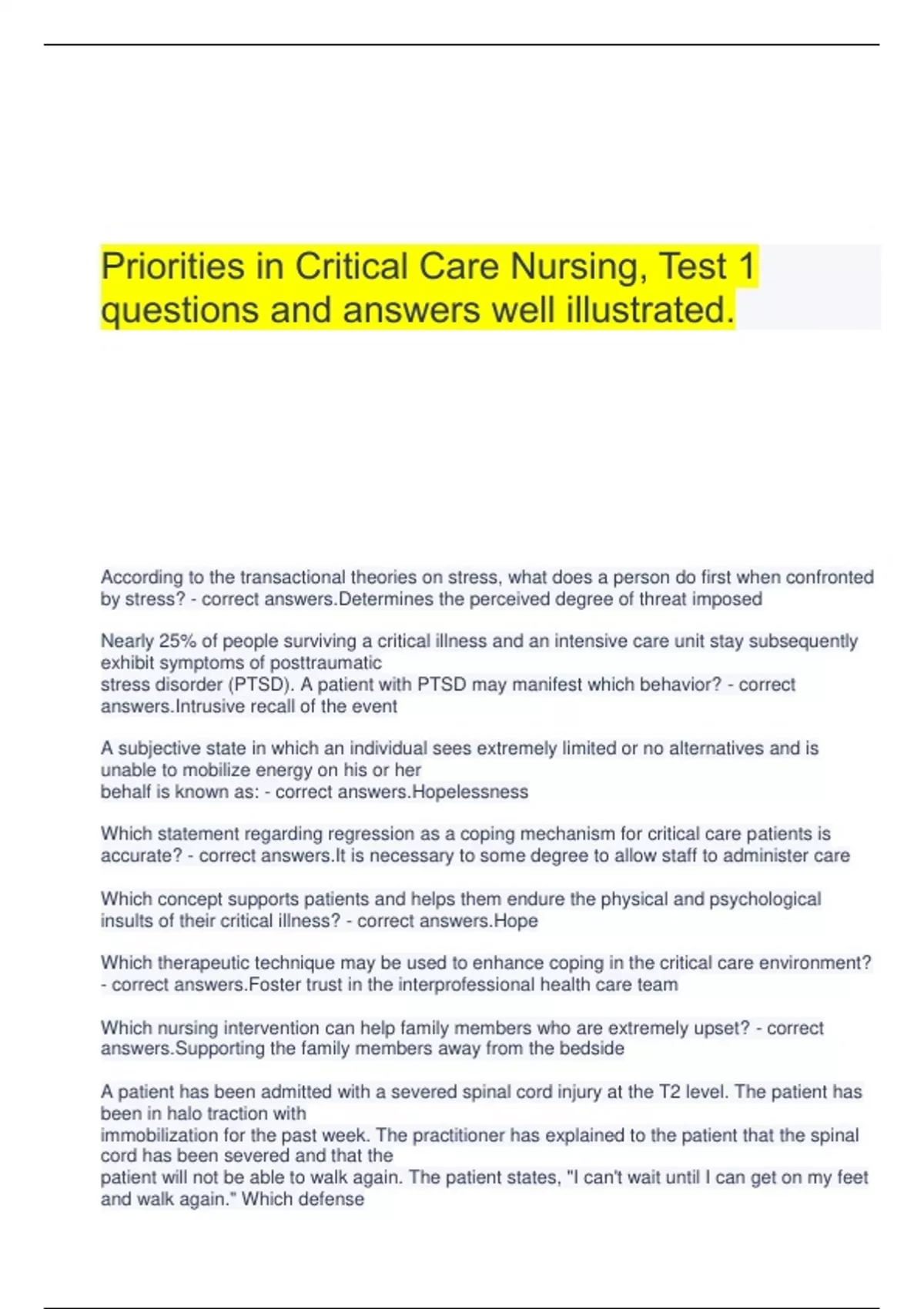 Priorities in Critical Care Nursing, Test 1 questions and answers well illustrated.

According to the transactional theories on stress, what does a person do first when confronted by stress? - correct answers.Determines the perceived degree of threat imposed

Nearly 25% of people surviving a critical illness and an intensive care unit stay subsequently exhibit symptoms of posttraumatic stress disorder (PTSD). A patient with PTSD may manifest which behavior? - correct answers.Intrusive recall of the event

A subjective state in which an individual sees extremely limited or no alternatives and is unable to mobilize energy on his or her behalf is known as: - correct answers.Hopelessness

Which statement regarding regression as a coping mechanism for critical care patients is accurate? - correct answers.It is necessary to some degree to allow staff to administer care

Which concept supports patients and helps them endure the physical and psychological insults of their critical illness? - correct answers.Hope

Which therapeutic technique may be used to enhance coping in the critical care environment? - correct answers.Foster trust in the interprofessional health care team

Which nursing intervention can help family members who are extremely upset? - correct answers.Supporting the family members away from the bedside

A patient has been admitted with a severed spinal cord injury at the T2 level. The patient has been in halo traction with immobilization for the past week. The practitioner has explained to the patient that the spinal cord has been severed and that the patient will not be able to walk again. The patient states, "I can't wait until I can get on my feet and walk again." Which defense